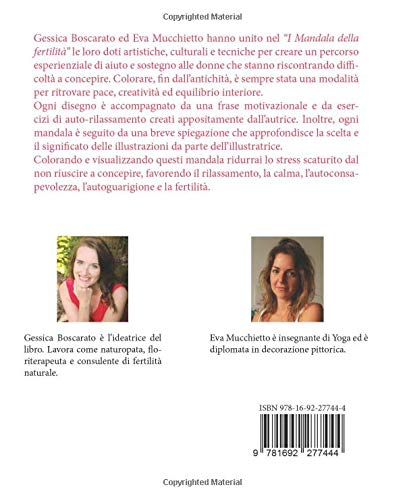 Copyrighted Material

Gessica Boscarato ed Eva Mucchietto hanno unito nel "I Mandala della fertilità" le loro doti artistiche, culturali e tecniche per creare un percorso esperienziale di aiuto e sostegno alle donne che stanno riscontrando difficoltà a concepire. Colorare, fin dall'antichità, è sempre stata una modalità per ritrovare pace, creatività ed equilibrio interiore.
Ogni disegno è accompagnato da una frase motivazionale e da esercizi di auto-rilassamento creati appositamente dall'autrice. Inoltre, ogni mandala è seguito da una breve spiegazione che approfondisce la scelta e il significato delle illustrazioni da parte dell'illustratrice.
Colorando e visualizzando questi mandala ridurrai lo stress scaturito dal non riuscire a concepire, favorendo il rilassamento, la calma, l'autoconsapevolezza, l'autoguarigione e la fertilità.

Gessica Boscarato è l'ideatrice del libro. Lavora come naturopata, floriterapeuta e consulente di fertilità naturale.

Eva Mucchietto è insegnante di Yoga ed è diplomata in decorazione pittorica.

ISBN 978-16-92-27744-4

9 781692 277444

Copyrighted Material